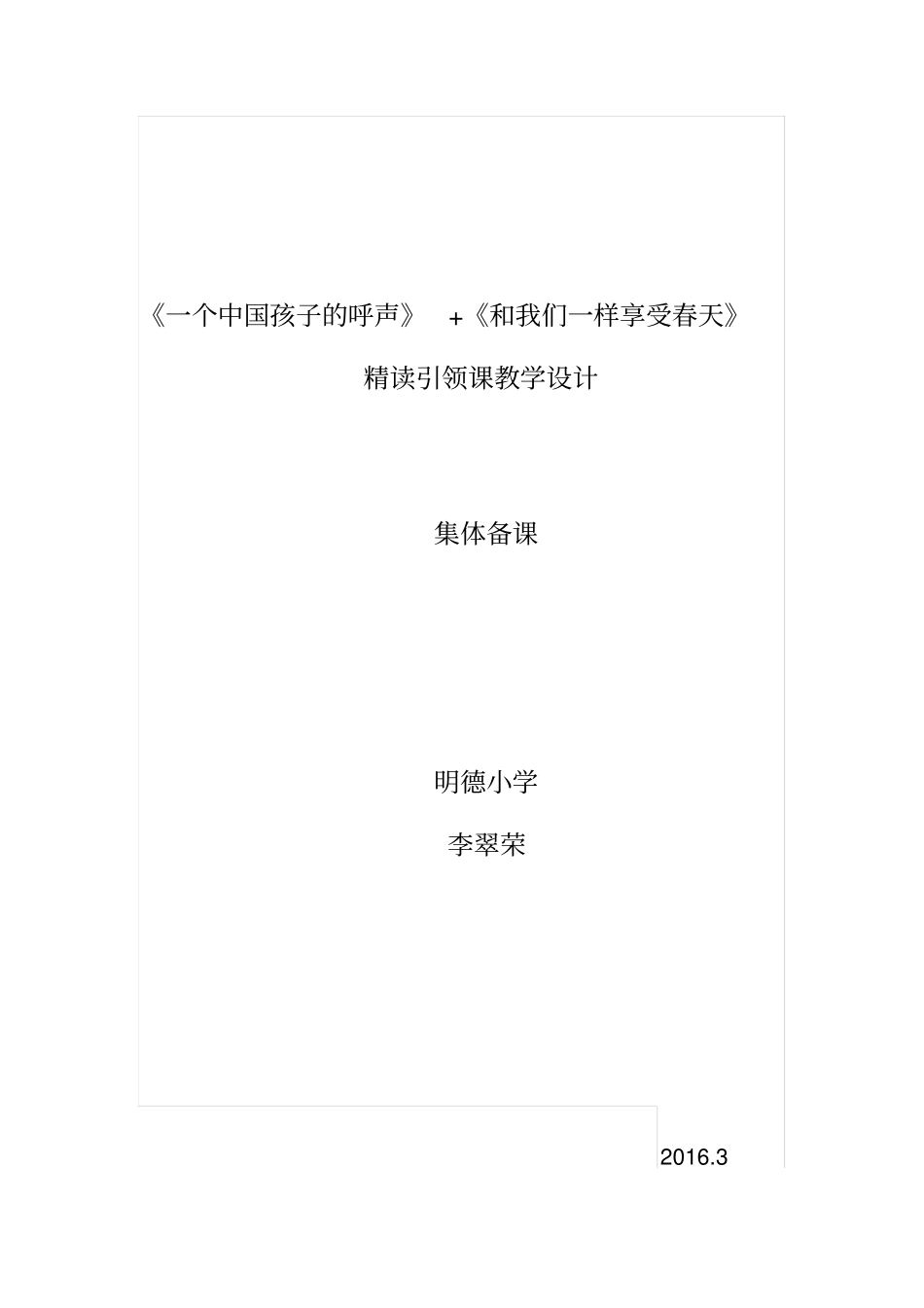 《一个中国孩子的呼声》 +《和我们一样享受春天》

精读引领课教学设计

集体备课

明德小学

李翠荣

2016.3